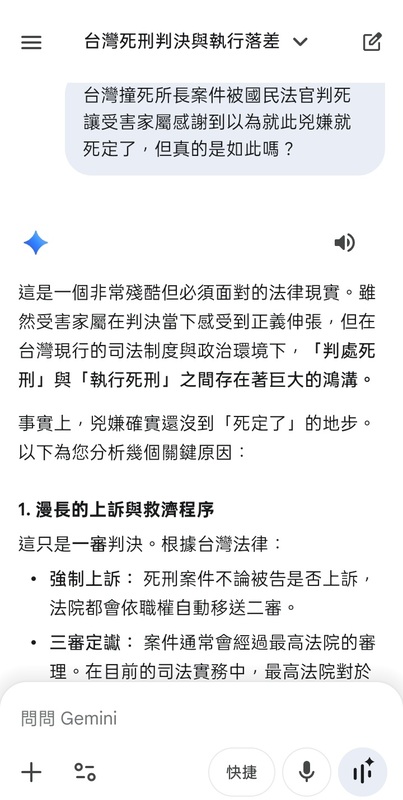 台灣死刑判決與執行落差

台灣撞死所長案件被國民法官判死讓受害家屬感謝到以為就此兇嫌就死定了，但真的是如此嗎？

這是一個非常殘酷但必須面對的法律現實。雖然受害家屬在判決當下感受到正義伸張，但在台灣現行的司法制度與政治環境下，「判處死刑」與「執行死刑」之間存在著巨大的鴻溝。

事實上，兇嫌確實還沒到「死定了」的地步。以下為您分析幾個關鍵原因：

1. 漫長的上訴與救濟程序

這只是一審判決。根據台灣法律：

• 強制上訴： 死刑案件不論被告是否上訴，法院都會依職權自動移送二審。

• 三審定讞： 案件通常會經過最高法院的審理。在目前的司法實務中，最高法院對於

問問 Gemini

快捷